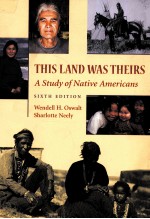 THIS LAND WAS THEIRS
A Study of Native Americans

SIXTH EDITION

Wendell H. Oswalt
Sharlotte Neely